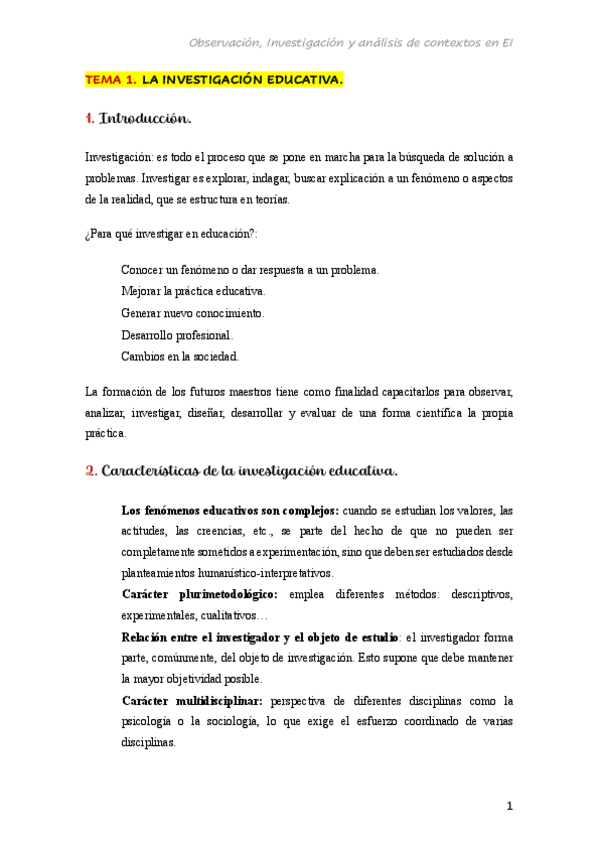 Observación, Investigación y análisis de contextos en EI

TEMA 1. LA INVESTIGACIÓN EDUCATIVA.

1. Introducción.

Investigación: es todo el proceso que se pone en marcha para la búsqueda de solución a problemas. Investigar es explorar, indagar, buscar explicación a un fenómeno o aspectos de la realidad, que se estructura en teorías.

¿Para qué investigar en educación?:

Conocer un fenómeno o dar respuesta a un problema.
Mejorar la práctica educativa.
Generar nuevo conocimiento.
Desarrollo profesional.
Cambios en la sociedad.

La formación de los futuros maestros tiene como finalidad capacitarlos para observar, analizar, investigar, diseñar, desarrollar y evaluar de una forma científica la propia práctica.

2. Características de la investigación educativa.

Los fenómenos educativos son complejos: cuando se estudian los valores, las actitudes, las creencias, etc., se parte del hecho de que no pueden ser completamente sometidos a experimentación, sino que deben ser estudiados desde planteamientos humanístico-interpretativos.
Carácter plurimetodológico: emplea diferentes métodos: descriptivos, experimentales, cualitativos…
Relación entre el investigador y el objeto de estudio: el investigador forma parte, comúnmente, del objeto de investigación. Esto supone que debe mantener la mayor objetividad posible.
Carácter multidisciplinar: perspectiva de diferentes disciplinas como la psicología o la sociología, lo que exige el esfuerzo coordinado de varias disciplinas.

1